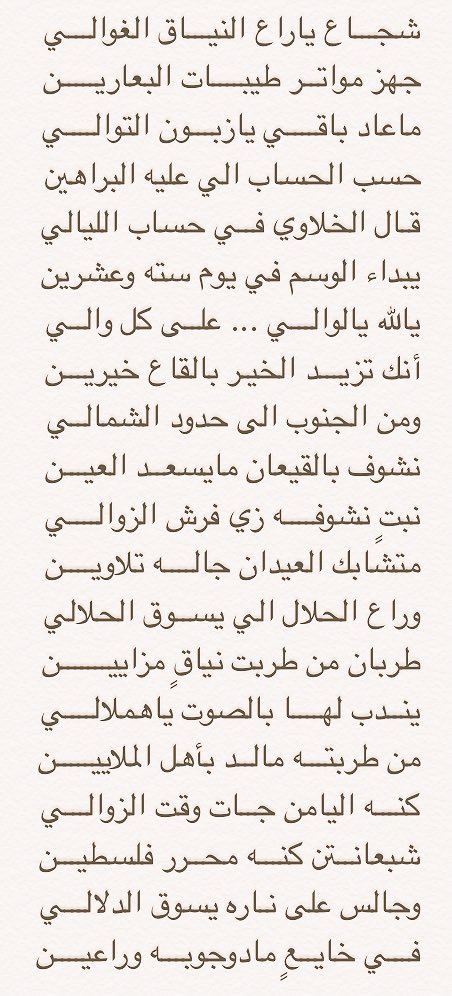 شجاع ياراع النياق الغوالي
جهز مواتر طيبات البعارين
ماعاد باقي يازبون التوالي
حسب الحساب الي عليه البراهين
قال الخلاوي في حساب الليالي
يبداء الوسم في يوم سته وعشرين
يالله يالوالي ... على كل والي
أنك تزيد الخير بالقاع خيرين
ومن الجنوب الى حدود الشمالي
نشوف بالقيعان مايسعد العين
نبت نشوفه زي فرش الزوالي
متشابكٍ العيدان جاله تلاوين
وراع الحلال الي يسوق الحلالي
طربان من طربت نياقٍ مزايين
يندب لها بالصوت ياهملالي
من طربته مالد بأهل الملايين
كنه اليامن جات وقت الزوالي
شبعانتن كنه محرر فلسطين
وجالس على ناره يسوق الدلالي
في خايعٍ مادوجوبه وراعين